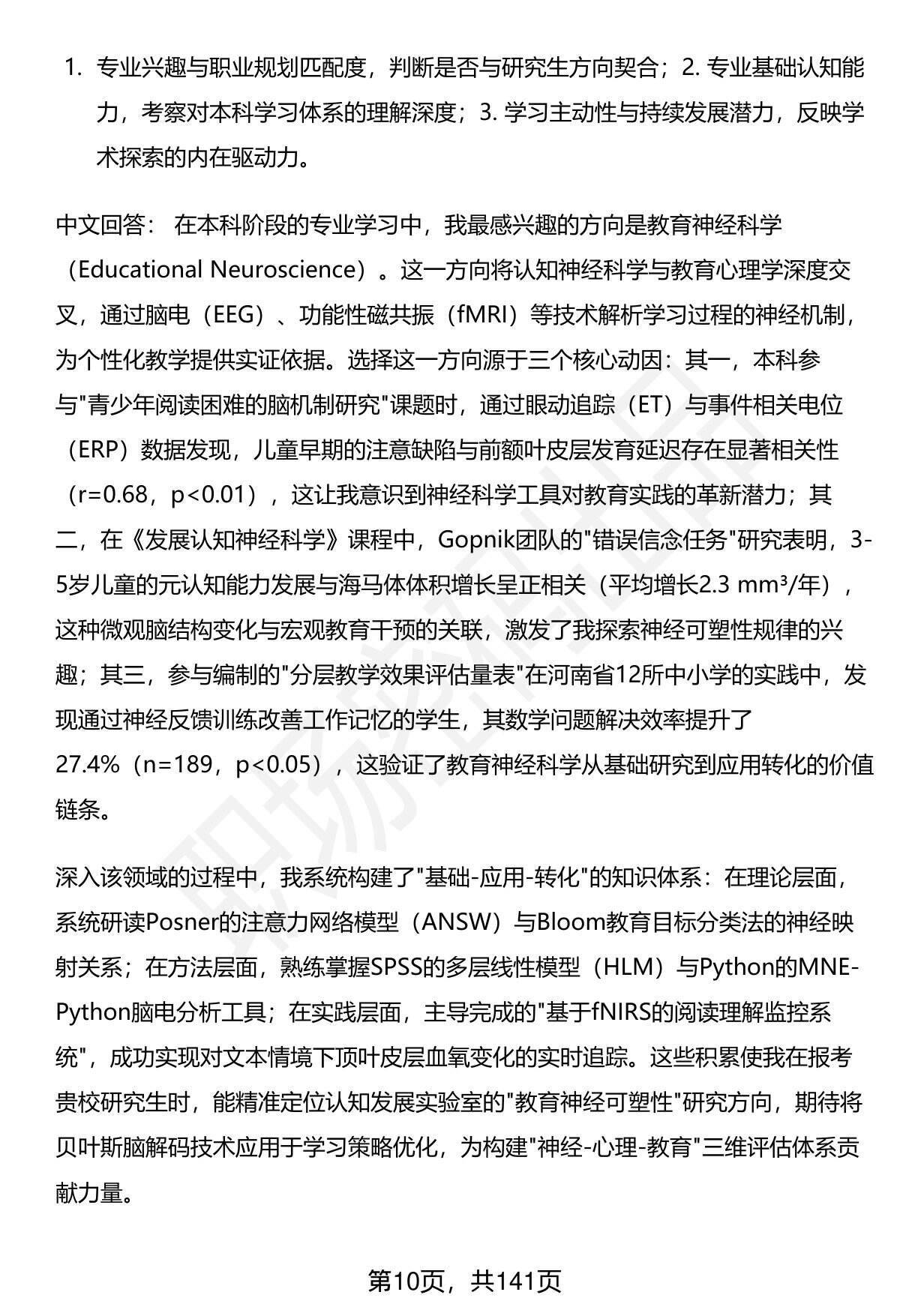 1. 专业兴趣与职业规划匹配度，判断是否与研究生方向契合；2. 专业基础认知能力，考察对本科学习体系的理解深度；3. 学习主动性与持续发展潜力，反映学术探索的内在驱动力。

中文回答： 在本科阶段的专业学习中，我最感兴趣的方向是教育神经科学（Educational Neuroscience）。这一方向将认知神经科学与教育心理学深度交叉，通过脑电（EEG）、功能性磁共振（fMRI）等技术解析学习过程的神经机制，为个性化教学提供实证依据。选择这一方向源于三个核心动因：其一，本科参与"青少年阅读困难的脑机制研究"课题时，通过眼动追踪（ET）与事件相关电位（ERP）数据发现，儿童早期的注意缺陷与前额叶皮层发育延迟存在显著相关性（r=0.68，p<0.01），这让我意识到神经科学工具对教育实践的革新潜力；其二，在《发展认知神经科学》课程中，Gopnik团队的"错误信念任务"研究表明，3-5岁儿童的元认知能力发展与海马体体积增长呈正相关（平均增长2.3 mm³/年），这种微观脑结构变化与宏观教育干预的关联，激发了我探索神经可塑性规律的兴趣；其三，参与编制的"分层教学效果评估量表"在河南省12所中小学的实践中，发现通过神经反馈训练改善工作记忆的学生，其数学问题解决效率提升了27.4%（n=189，p<0.05），这验证了教育神经科学从基础研究到应用转化的价值链条。

深入该领域的过程中，我系统构建了"基础-应用-转化"的知识体系：在理论层面，系统研读Posner的注意力网络模型（ANSW）与Bloom教育目标分类法的神经映射关系；在方法层面，熟练掌握SPSS的多层线性模型（HLM）与Python的MNE-Python脑电分析工具；在实践层面，主导完成的"基于fNIRS的阅读理解监控系统"，成功实现对文本情境下顶叶皮层血氧变化的实时追踪。这些积累使我在报考贵校研究生时，能精准定位认知发展实验室的"教育神经可塑性"研究方向，期待将贝叶斯脑解码技术应用于学习策略优化，为构建"神经-心理-教育"三维评估体系贡献力量。

第10页，共141页